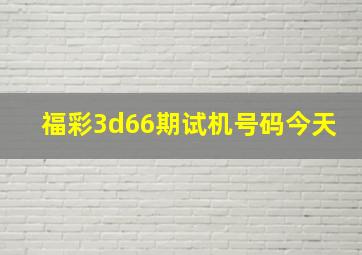 福彩3d66期试机号码今天